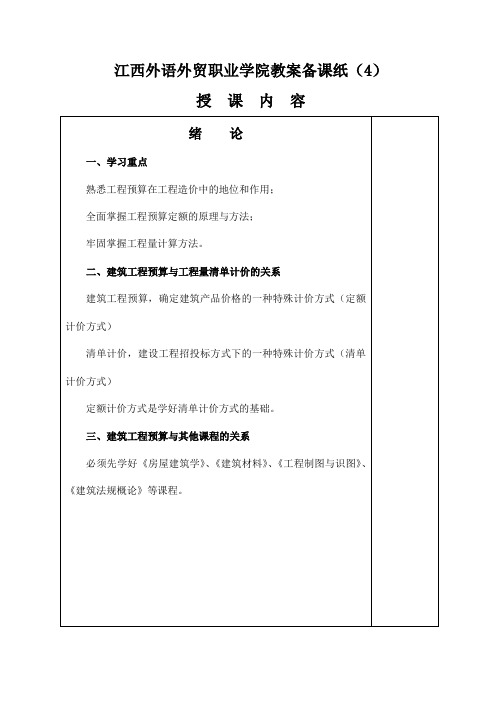 江西外语外贸职业学院教案备课纸（4）

授 课 内 容

绪 论

一、学习重点

熟悉工程预算在工程造价中的地位和作用；

全面掌握工程预算定额的原理与方法；

牢固掌握工程量计算方法。

二、建筑工程预算与工程量清单计价的关系

建筑工程预算，确定建筑产品价格的一种特殊计价方式（定额计价方式）

清单计价，建设工程招投标方式下的一种特殊计价方式（清单计价方式）

定额计价方式是学好清单计价方式的基础。

三、建筑工程预算与其他课程的关系

必须先学好《房屋建筑学》、《建筑材料》、《工程制图与识图》、《建筑法规概论》等课程。